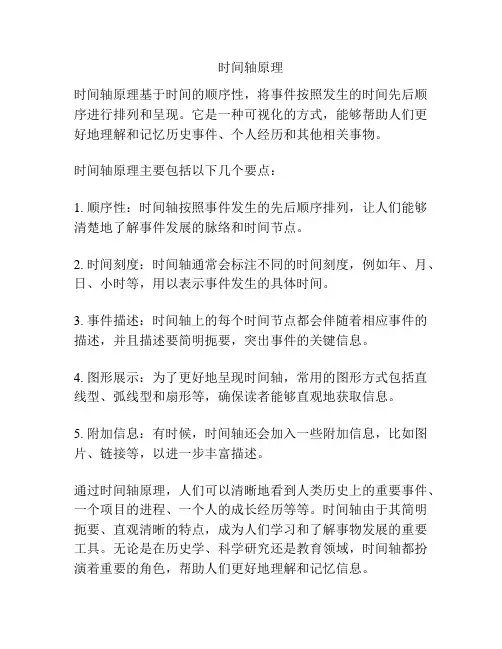 时间轴原理

时间轴原理基于时间的顺序性，将事件按照发生的时间先后顺序进行排列和呈现。它是一种可视化的方式，能够帮助人们更好地理解和记忆历史事件、个人经历和其他相关事物。

时间轴原理主要包括以下几个要点：

1. 顺序性：时间轴按照事件发生的先后顺序排列，让人们能够清楚地了解事件发展的脉络和时间节点。

2. 时间刻度：时间轴通常会标注不同的时间刻度，例如年、月、日、小时等，用以表示事件发生的具体时间。

3. 事件描述：时间轴上的每个时间节点都会伴随着相应事件的描述，并且描述要简明扼要，突出事件的关键信息。

4. 图形展示：为了更好地呈现时间轴，常用的图形方式包括直线型、弧线型和扇形等，确保读者能够直观地获取信息。

5. 附加信息：有时候，时间轴还会加入一些附加信息，比如图片、链接等，以进一步丰富描述。

通过时间轴原理，人们可以清晰地看到人类历史上的重要事件、一个项目的进程、一个人的成长经历等等。时间轴由于其简明扼要、直观清晰的特点，成为人们学习和了解事物发展的重要工具。无论是在历史学、科学研究还是教育领域，时间轴都扮演着重要的角色，帮助人们更好地理解和记忆信息。